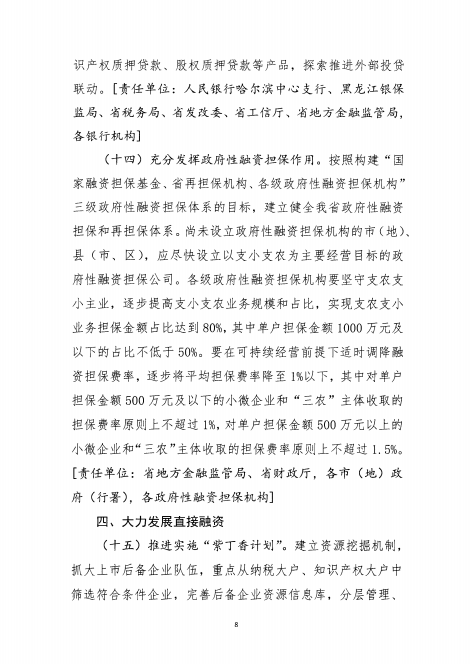 识产权质押贷款、股权质押贷款等产品，探索推进外部投贷联动。[责任单位：人民银行哈尔滨中心支行、黑龙江银保监局、省税务局、省发改委、省工信厅、省地方金融监管局，各银行机构]

（十四）充分发挥政府性融资担保作用。按照构建“国家融资担保基金、省再担保机构、各级政府性融资担保机构”三级政府性融资担保体系的目标，建立健全我省政府性融资担保和再担保体系。尚未设立政府性融资担保机构的市（地）、县（市、区），应尽快设立以支小支农为主要经营目标的政府性融资担保公司。各级政府性融资担保机构要坚守支农支小主业，逐步提高支小支农业务规模和占比，实现支农支小业务担保金额占比达到80%，其中单户担保金额1000万元及以下的占比不低于50%。要在可持续经营前提下适时调降融资担保费率，逐步将平均担保费率降至1%以下，其中对单户担保金额500万元及以下的小微企业和“三农”主体收取的担保费率原则上不超过1%，对单户担保金额500万元以上的小微企业和“三农”主体收取的担保费率原则上不超过1.5%。[责任单位：省地方金融监管局、省财政厅，各市（地）政府（行署），各政府性融资担保机构]

四、大力发展直接融资

（十五）推进实施“紫丁香计划”。建立资源挖掘机制，抓大上市后备企业队伍，重点从纳税大户、知识产权大户中筛选符合条件企业，完善后备企业资源信息库，分层管理、

8